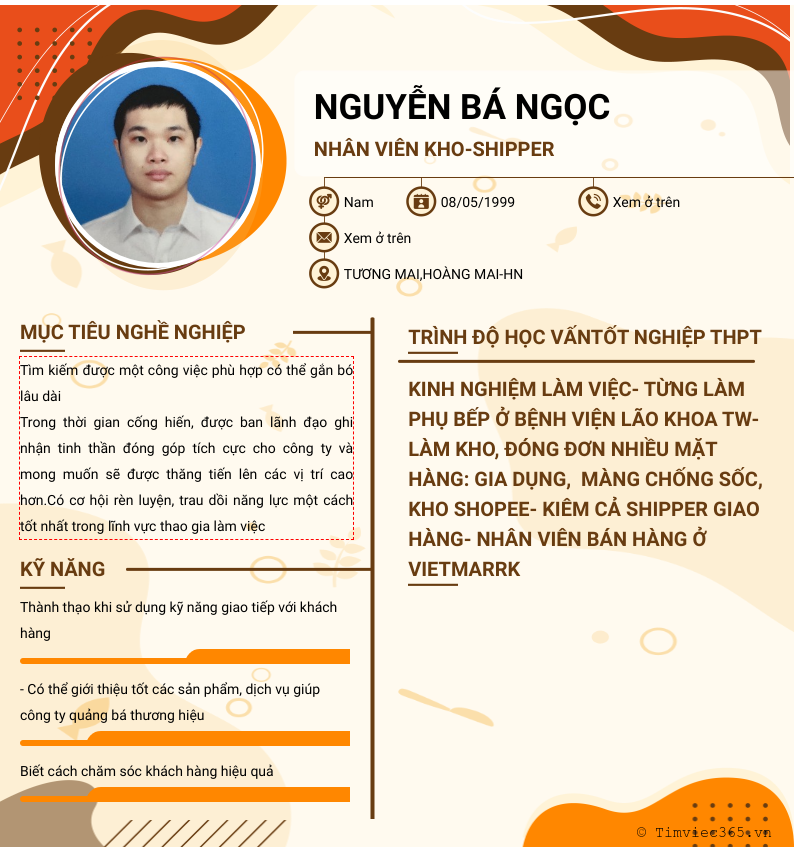 NGUYỄN BÁ NGỌC

NHÂN VIÊN KHO-SHIPPER

Nam

08/05/1999

Xem ở trên

Xem ở trên

TƯƠNG MAI,HOÀNG MAI-HN

MỤC TIÊU NGHỀ NGHIỆP

Tìm kiếm được một công việc phù hợp có thể gắn bó lâu dài
Trong thời gian cống hiến, được ban lãnh đạo ghi nhận tinh thần đóng góp tích cực cho công ty và mong muốn sẽ được thăng tiến lên các vị trí cao hơn.Có cơ hội rèn luyện, trau dồi năng lực một cách tốt nhất trong lĩnh vực thao gia làm việc

KỸ NĂNG

Thành thạo khi sử dụng kỹ năng giao tiếp với khách hàng

- Có thể giới thiệu tốt các sản phẩm, dịch vụ giúp công ty quảng bá thương hiệu

Biết cách chăm sóc khách hàng hiệu quả

TRÌNH ĐỘ HỌC VẤNTỐT NGHIỆP THPT

KINH NGHIỆM LÀM VIỆC- TỪNG LÀM PHỤ BẾP Ở BỆNH VIỆN LÃO KHOA TW- LÀM KHO, ĐÓNG ĐƠN NHIỀU MẶT HÀNG: GIA DỤNG, MÀNG CHỐNG SỐC, KHO SHOPEE- KIÊM CẢ SHIPPER GIAO HÀNG- NHÂN VIÊN BÁN HÀNG Ở VIETMARRK

© Timviec365.vn